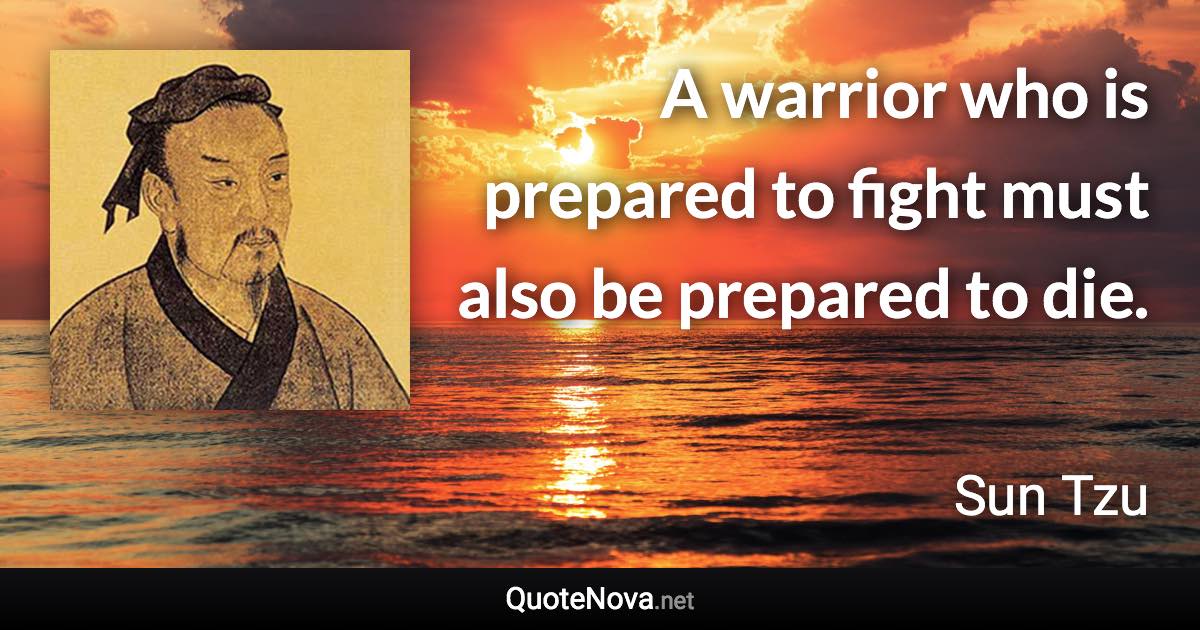 A warrior who is prepared to fight must also be prepared to die.

Sun Tzu

QuoteNova.net